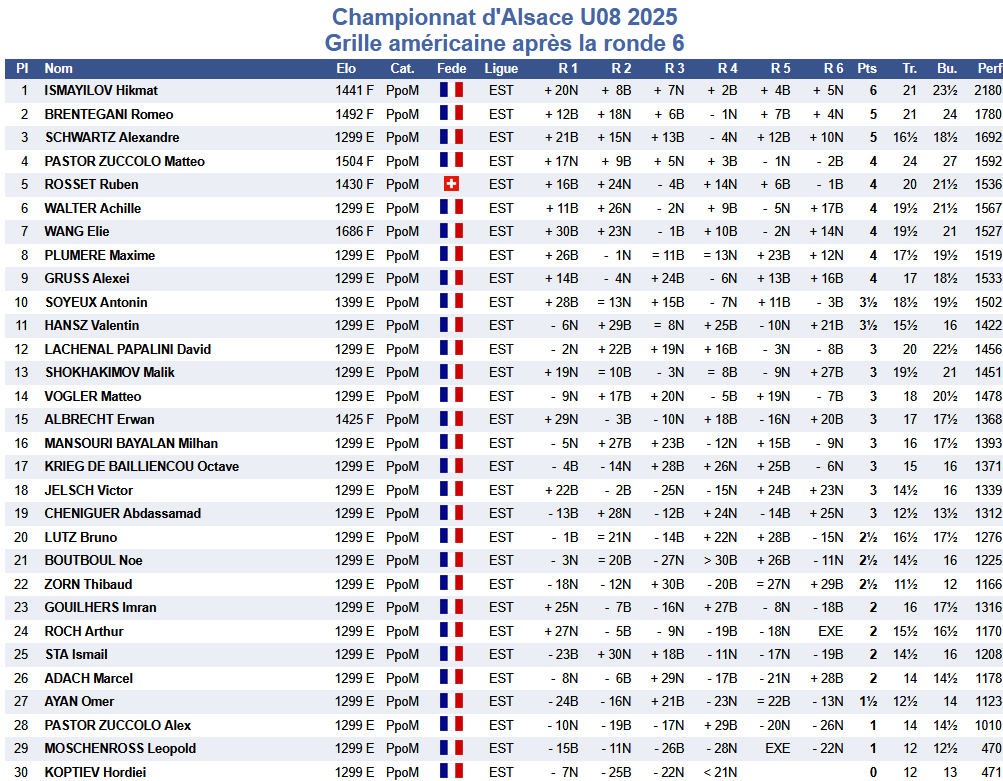 Championnat d'Alsace U08 2025
Grille américaine après la ronde 6

| Pl | Nom | Elo | Cat. | Fede | Ligue | R 1 | R 2 | R 3 | R 4 | R 5 | R 6 | Pts | Tr. | Bu. | Perf |
|---|---|---|---|---|---|---|---|---|---|---|---|---|---|---|---|
| 1 | ISMAYILOV Hikmat | 1441 F | PpoM | | EST | + 20N | + 8B | + 7N | + 2B | + 4B | + 5N | 6 | 21 | 23½ | 2180 |
| 2 | BRENTEGANI Romeo | 1492 F | PpoM | | EST | + 12B | + 18N | + 6B | - 1N | + 7B | + 4N | 5 | 21 | 24 | 1780 |
| 3 | SCHWARTZ Alexandre | 1299 E | PpoM | | EST | + 21B | + 15N | + 13B | - 4N | + 12B | + 10N | 5 | 16½ | 18½ | 1692 |
| 4 | PASTOR ZUCCOLO Matteo | 1504 F | PpoM | | EST | + 17N | + 9B | + 5N | + 3B | - 1N | - 2B | 4 | 24 | 27 | 1592 |
| 5 | ROSSET Ruben | 1430 F | PpoM | | EST | + 16B | + 24N | - 4B | + 14N | + 6B | - 1B | 4 | 20 | 21½ | 1536 |
| 6 | WALTER Achille | 1299 E | PpoM | | EST | + 11B | + 26N | - 2N | + 9B | - 5N | + 17B | 4 | 19½ | 21½ | 1567 |
| 7 | WANG Elie | 1686 F | PpoM | | EST | + 30B | + 23N | - 1B | + 10B | - 2N | + 14N | 4 | 19½ | 21 | 1527 |
| 8 | PLUMERE Maxime | 1299 E | PpoM | | EST | + 26B | - 1N | = 11B | = 13N | + 23B | + 12N | 4 | 17½ | 19½ | 1519 |
| 9 | GRUSS Alexei | 1299 E | PpoM | | EST | + 14B | - 4N | + 24B | - 6N | + 13B | + 16B | 4 | 17 | 18½ | 1533 |
| 10 | SOYEUX Antonin | 1399 E | PpoM | | EST | + 28B | = 13N | + 15B | - 7N | + 11B | - 3B | 3½ | 18½ | 19½ | 1502 |
| 11 | HANSZ Valentin | 1299 E | PpoM | | EST | - 6N | + 29B | = 8N | + 25B | - 10N | + 21B | 3½ | 15½ | 16 | 1422 |
| 12 | LACHENAL PAPALINI David | 1299 E | PpoM | | EST | - 2N | + 22B | + 19N | + 16B | - 3N | - 8B | 3 | 20 | 22½ | 1456 |
| 13 | SHOKHAKIMOV Malik | 1299 E | PpoM | | EST | + 19N | = 10B | - 3N | = 8B | - 9N | + 27B | 3 | 19½ | 21 | 1451 |
| 14 | VOGLER Matteo | 1299 E | PpoM | | EST | - 9N | + 17B | + 20N | - 5B | + 19N | - 7B | 3 | 18 | 20½ | 1478 |
| 15 | ALBRECHT Erwan | 1425 F | PpoM | | EST | + 29N | - 3B | - 10N | + 18B | - 16N | + 20B | 3 | 17 | 17½ | 1368 |
| 16 | MANSOURI BAYALAN Milhan | 1299 E | PpoM | | EST | - 5N | + 27B | + 23B | - 12N | + 15B | - 9N | 3 | 16 | 17½ | 1393 |
| 17 | KRIEG DE BAILLIENCOU Octave | 1299 E | PpoM | | EST | - 4B | - 14N | + 28B | + 26N | + 25B | - 6N | 3 | 15 | 16 | 1371 |
| 18 | JELSCH Victor | 1299 E | PpoM | | EST | + 22B | - 2B | - 25N | - 15N | + 24B | + 23N | 3 | 14½ | 16 | 1339 |
| 19 | CHENIGUER Abdassamad | 1299 E | PpoM | | EST | - 13B | + 28N | - 12B | + 24N | - 14B | + 25N | 3 | 12½ | 13½ | 1312 |
| 20 | LUTZ Bruno | 1299 E | PpoM | | EST | - 1B | = 21N | - 14B | + 22N | + 28B | - 15N | 2½ | 16½ | 17½ | 1276 |
| 21 | BOUTBOUL Noe | 1299 E | PpoM | | EST | - 3N | = 20B | - 27N | > 30B | + 26B | - 11N | 2½ | 14½ | 16 | 1225 |
| 22 | ZORN Thibaud | 1299 E | PpoM | | EST | - 18N | - 12N | + 30B | - 20B | = 27N | + 29B | 2½ | 11½ | 12 | 1166 |
| 23 | GOUILHERS Imran | 1299 E | PpoM | | EST | + 25N | - 7B | - 16N | + 27B | - 8N | - 18B | 2 | 16 | 17½ | 1316 |
| 24 | ROCH Arthur | 1299 E | PpoM | | EST | + 27N | - 5B | - 9N | - 19B | - 18N | EXE | 2 | 15½ | 16½ | 1170 |
| 25 | STA Ismail | 1299 E | PpoM | | EST | - 23B | + 30N | + 18B | - 11N | - 17N | - 19B | 2 | 14½ | 16 | 1208 |
| 26 | ADACH Marcel | 1299 E | PpoM | | EST | - 8N | - 6B | + 29N | - 17B | - 21N | + 28B | 2 | 14 | 14½ | 1178 |
| 27 | AYAN Omer | 1299 E | PpoM | | EST | - 24B | - 16N | + 21B | - 23N | = 22B | - 13N | 1½ | 12½ | 14 | 1123 |
| 28 | PASTOR ZUCCOLO Alex | 1299 E | PpoM | | EST | - 10N | - 19B | - 17N | + 29B | - 20N | - 26N | 1 | 14 | 14½ | 1010 |
| 29 | MOSCHENROSS Leopold | 1299 E | PpoM | | EST | - 15B | - 11N | - 26B | - 28N | EXE | - 22N | 1 | 12 | 12½ | 470 |
| 30 | KOPTIEV Hordiei | 1299 E | PpoM | | EST | - 7N | - 25B | - 22N | < 21N | | | 0 | 12 | 13 | 471 |